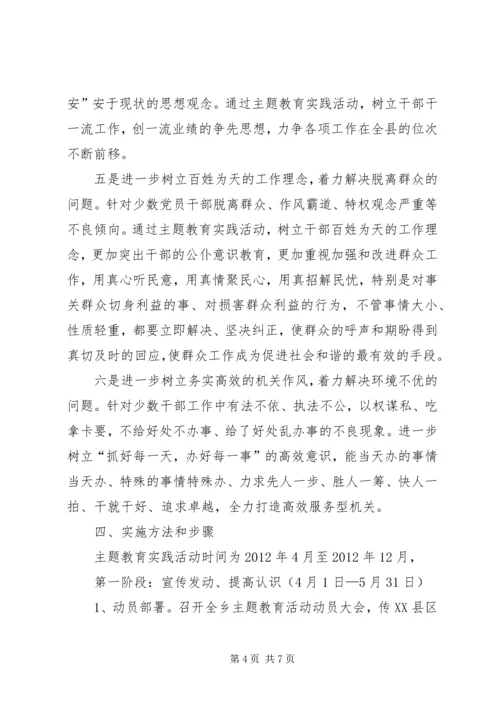 安”安于现状的思想观念。通过主题教育实践活动，树立干部干一流工作，创一流业绩的争先思想，力争各项工作在全县的位次不断前移。

五是进一步树立百姓为天的工作理念，着力解决脱离群众的问题。针对少数党员干部脱离群众、作风霸道、特权观念严重等不良倾向。通过主题教育实践活动，树立干部百姓为天的工作理念，更加突出干部的公仆意识教育，更加重视加强和改进群众工作，用真心听民意，用真情聚民心，用真招解民忧，特别是对事关群众切身利益的事、对损害群众利益的行为，不管事情大小、性质轻重，都要立即解决、坚决纠正，使群众的呼声和期盼得到真切及时的回应，使群众工作成为促进社会和谐的最有效的手段。

六是进一步树立务实高效的机关作风，着力解决环境不优的问题。针对少数干部工作中有法不依、执法不公，以权谋私、吃拿卡要，不给好处不办事、给了好处乱办事的不良现象。进一步树立“抓好每一天，办好每一事”的高效意识，能当天办的事情当天办、特殊的事情特殊办、力求先人一步、胜人一筹、快人一拍、干就干好、追求卓越，全力打造高效服务型机关。

四、实施方法和步骤

主题教育实践活动时间为2012年4月至2012年12月，

第一阶段：宣传发动、提高认识（4月1日—5月31日）

1、动员部署。召开全乡主题教育活动动员大会，传XX县区

第4页 共7页